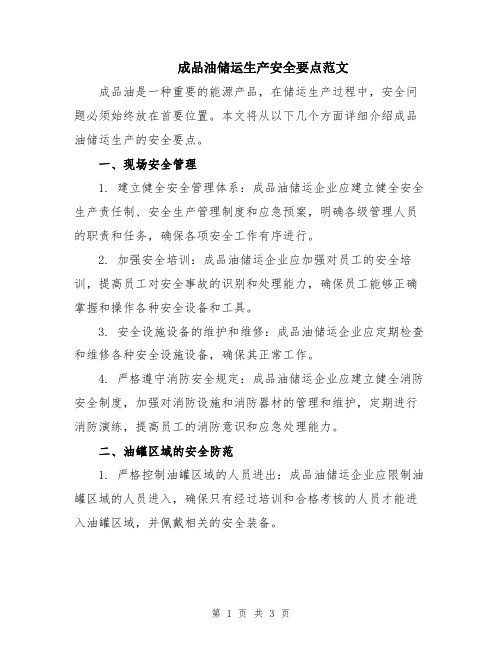 成品油储运生产安全要点范文

成品油是一种重要的能源产品，在储运生产过程中，安全问题必须始终放在首要位置。本文将从以下几个方面详细介绍成品油储运生产的安全要点。

一、现场安全管理

1. 建立健全安全管理体系：成品油储运企业应建立健全安全生产责任制、安全生产管理制度和应急预案，明确各级管理人员的职责和任务，确保各项安全工作有序进行。

2. 加强安全培训：成品油储运企业应加强对员工的安全培训，提高员工对安全事故的识别和处理能力，确保员工能够正确掌握和操作各种安全设备和工具。

3. 安全设施设备的维护和维修：成品油储运企业应定期检查和维修各种安全设施设备，确保其正常工作。

4. 严格遵守消防安全规定：成品油储运企业应建立健全消防安全制度，加强对消防设施和消防器材的管理和维护，定期进行消防演练，提高员工的消防意识和应急处理能力。

二、油罐区域的安全防范

1. 严格控制油罐区域的人员进出：成品油储运企业应限制油罐区域的人员进入，确保只有经过培训和合格考核的人员才能进入油罐区域，并佩戴相关的安全装备。

第 1 页 共 3 页